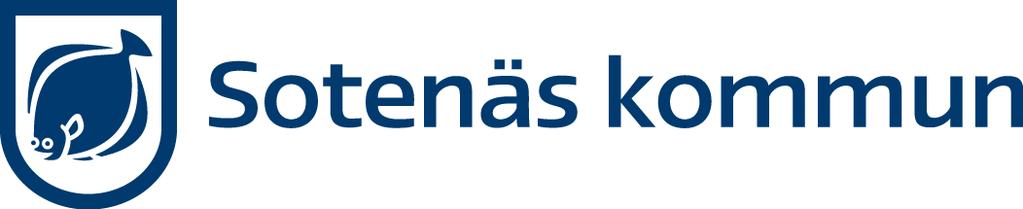 Sotenäs kommun